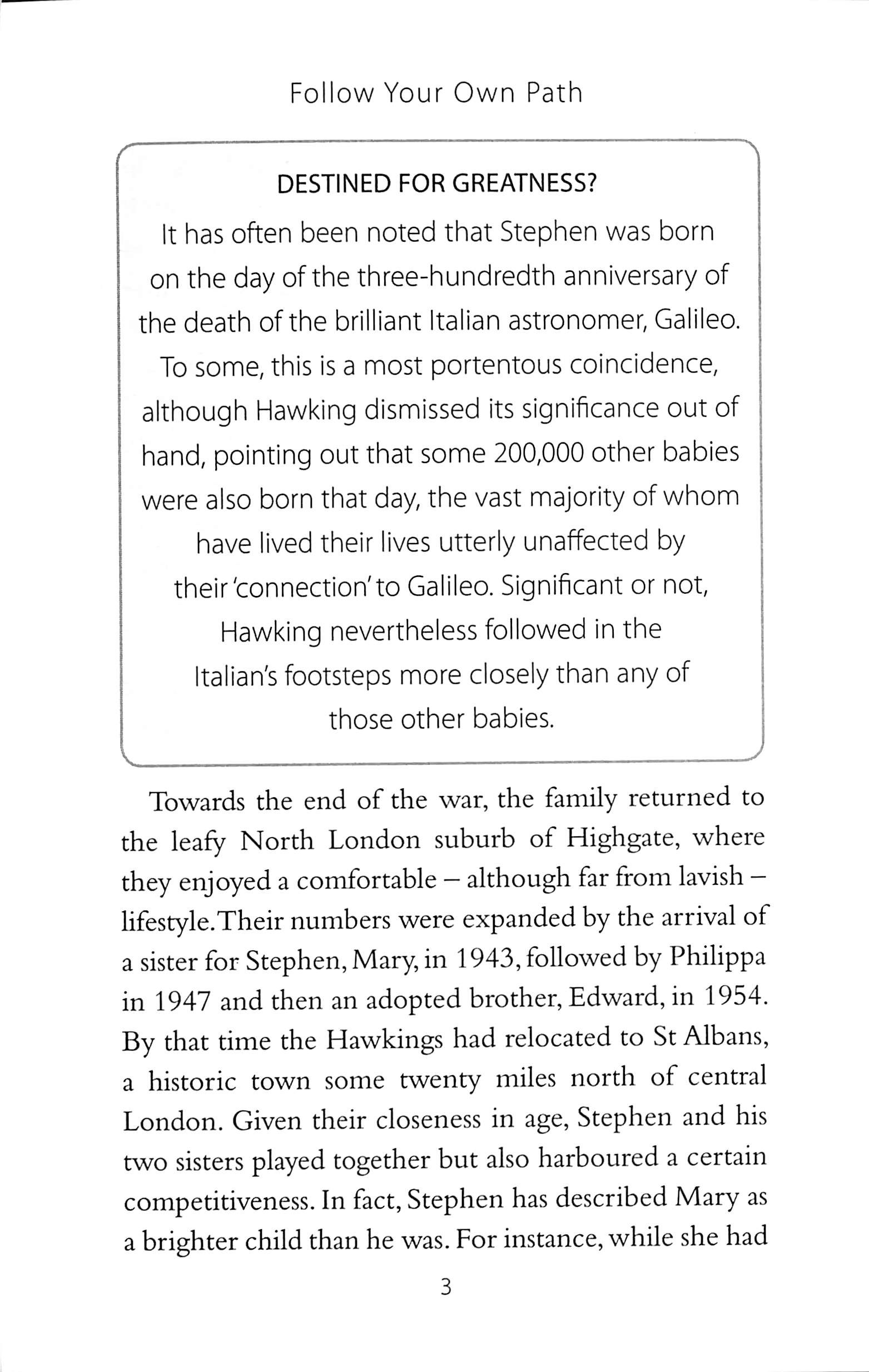 Follow Your Own Path

DESTINED FOR GREATNESS?

It has often been noted that Stephen was born on the day of the three-hundredth anniversary of the death of the brilliant Italian astronomer, Galileo. To some, this is a most portentous coincidence, although Hawking dismissed its significance out of hand, pointing out that some 200,000 other babies were also born that day, the vast majority of whom have lived their lives utterly unaffected by their 'connection' to Galileo. Significant or not, Hawking nevertheless followed in the Italian's footsteps more closely than any of those other babies.

Towards the end of the war, the family returned to the leafy North London suburb of Highgate, where they enjoyed a comfortable – although far from lavish – lifestyle. Their numbers were expanded by the arrival of a sister for Stephen, Mary, in 1943, followed by Philippa in 1947 and then an adopted brother, Edward, in 1954. By that time the Hawkings had relocated to St Albans, a historic town some twenty miles north of central London. Given their closeness in age, Stephen and his two sisters played together but also harboured a certain competitiveness. In fact, Stephen has described Mary as a brighter child than he was. For instance, while she had

3